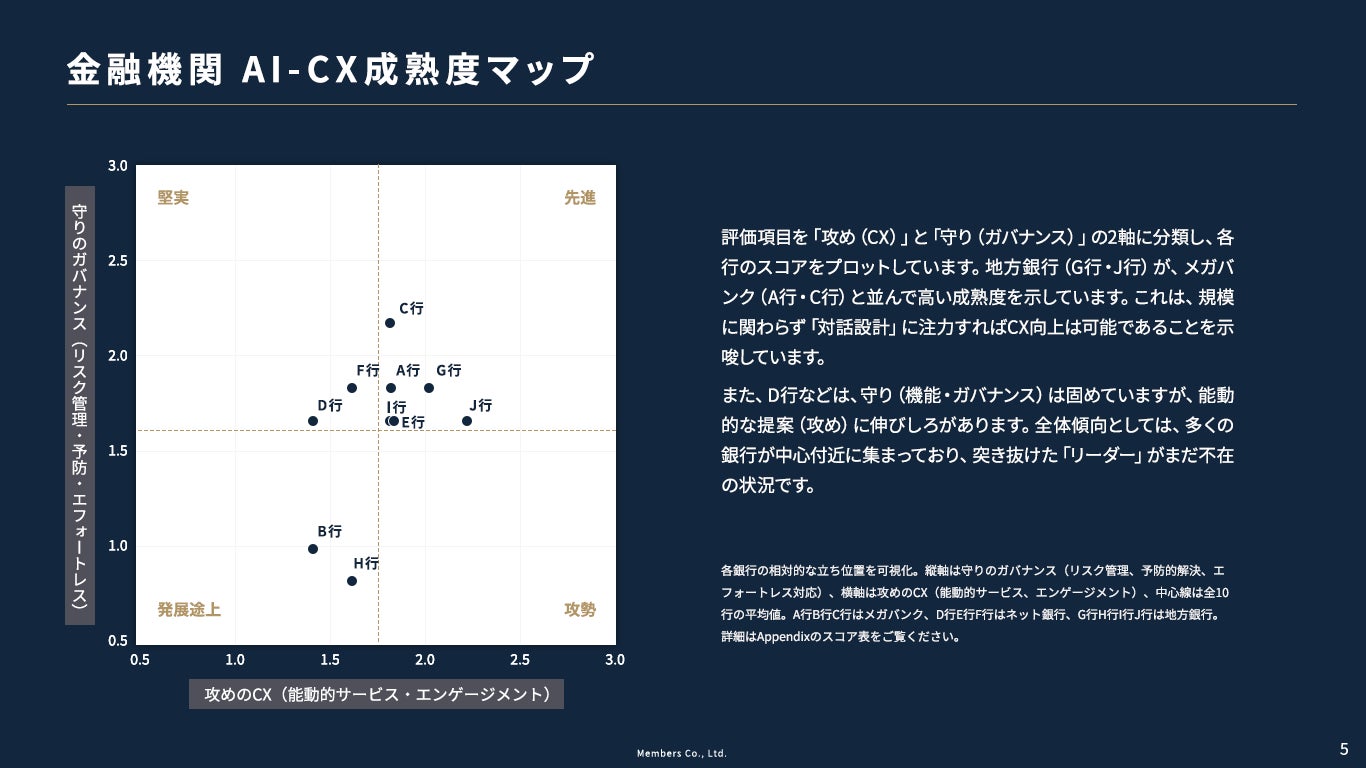 金融機関 AI-CX成熟度マップ

守りのガバナンス（リスク管理・予防・エフォートレス）

3.0
2.5
2.0
1.5
1.0
0.5

堅実
先進
発展途上
攻勢

C行
F行
A行
G行
D行
I行
E行
J行
B行
H行

0.5 1.0 1.5 2.0 2.5 3.0

攻めのCX（能動的サービス・エンゲージメント）

評価項目を「攻め（CX）」と「守り（ガバナンス）」の2軸に分類し、各行のスコアをプロットしています。地方銀行（G行・J行）が、メガバンク（A行・C行）と並んで高い成熟度を示しています。これは、規模に関わらず「対話設計」に注力すればCX向上は可能であることを示唆しています。

また、D行などは、守り（機能・ガバナンス）は固めていますが、能動的な提案（攻め）に伸びしろがあります。全体傾向としては、多くの銀行が中心付近に集まっており、突き抜けた「リーダー」がまだ不在の状況です。

各銀行の相対的な立ち位置を可視化。縦軸は守りのガバナンス（リスク管理、予防的解決、エフォートレス対応）、横軸は攻めのCX（能動的サービス、エンゲージメント）、中心線は全10行の平均値。A行B行C行はメガバンク、D行E行F行はネット銀行、G行H行I行J行は地方銀行。詳細はAppendixのスコア表をご覧ください。

Members Co., Ltd.

5